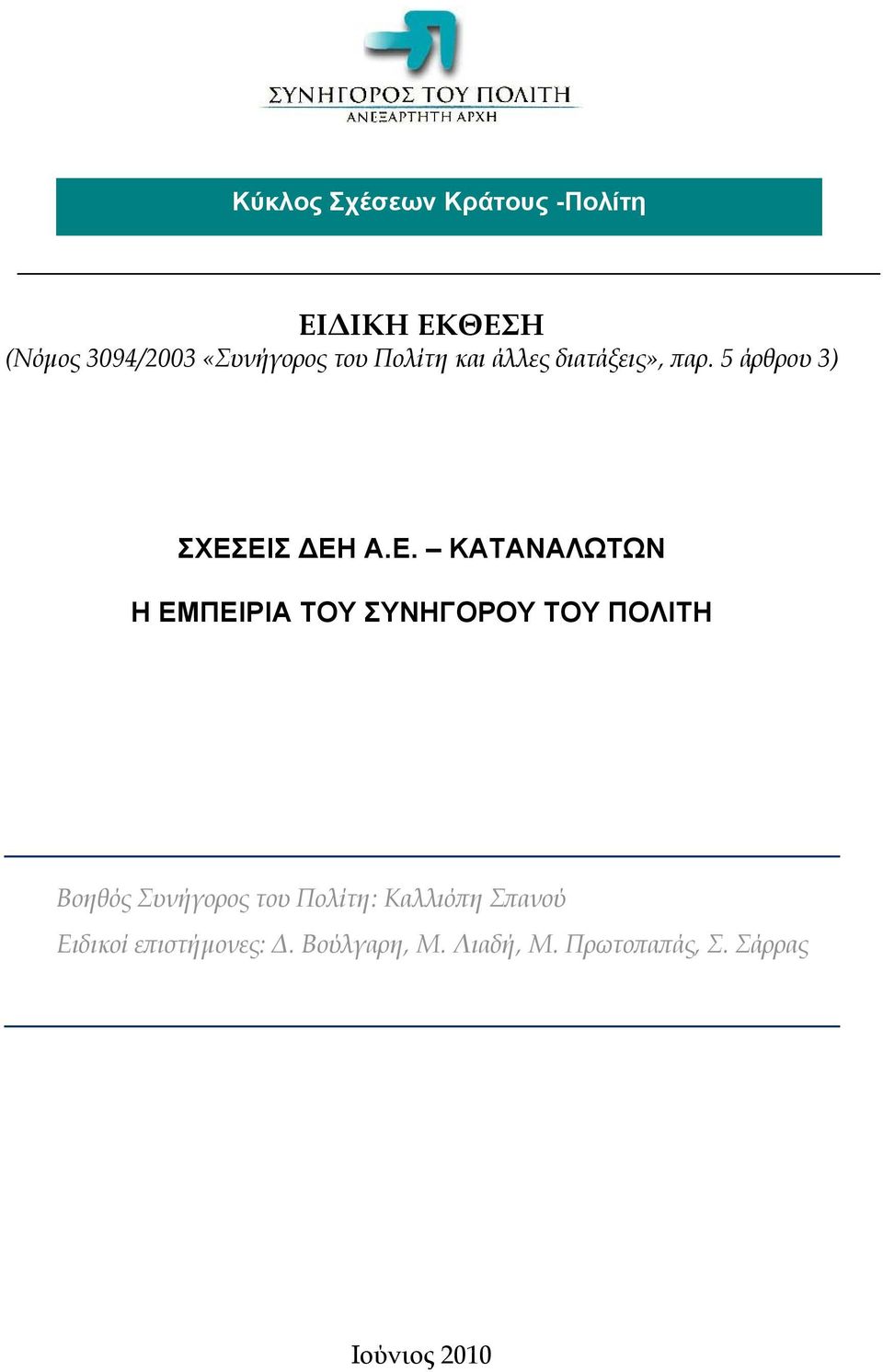 ΣΥΝΗΓΟΡΟΣ ΤΟΥ ΠΟΛΙΤΗ
ΑΝΕΞΑΡΤΗΤΗ ΑΡΧΗ

Κύκλος Σχέσεων Κράτους -Πολίτη

ΕΙΔΙΚΗ ΕΚΘΕΣΗ
(Νόμος 3094/2003 «Συνήγορος του Πολίτη και άλλες διατάξεις», παρ. 5 άρθρου 3)

ΣΧΕΣΕΙΣ ΔΕΗ Α.Ε. – ΚΑΤΑΝΑΛΩΤΩΝ

Η ΕΜΠΕΙΡΙΑ ΤΟΥ ΣΥΝΗΓΟΡΟΥ ΤΟΥ ΠΟΛΙΤΗ

Βοηθός Συνήγορος του Πολίτη: Καλλιόπη Σπανού

Ειδικοί επιστήμονες: Δ. Βούλγαρη, Μ. Λιαδή, Μ. Πρωτοπαπάς, Σ. Σάρρας

Ιούνιος 2010